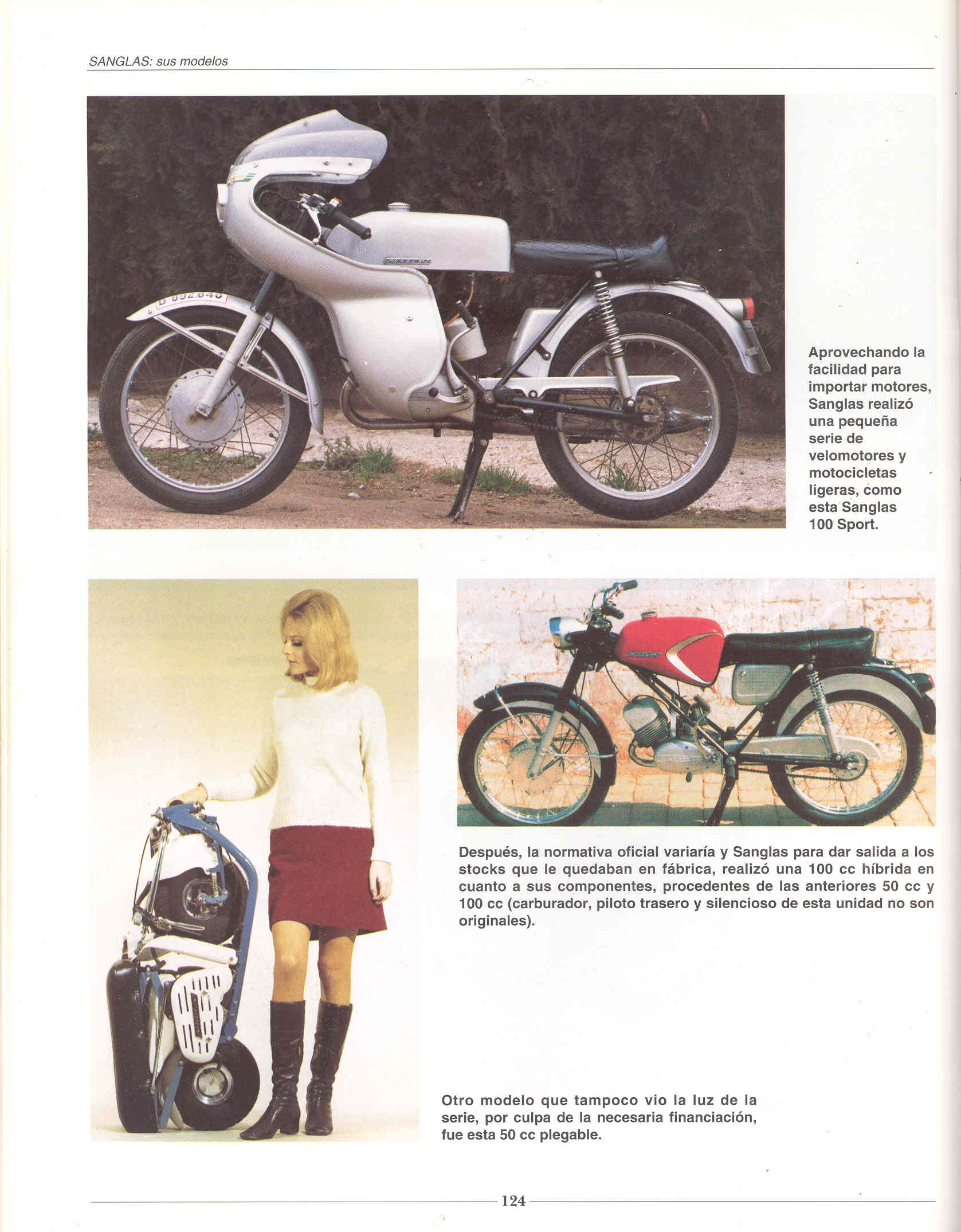 SANGLAS: sus modelos

Aprovechando la facilidad para importar motores, Sanglas realizó una pequeña serie de velomotores y motocicletas ligeras, como esta Sanglas 100 Sport.

Después, la normativa oficial variaría y Sanglas para dar salida a los stocks que le quedaban en fábrica, realizó una 100 cc híbrida en cuanto a sus componentes, procedentes de las anteriores 50 cc y 100 cc (carburador, piloto trasero y silencioso de esta unidad no son originales).

Otro modelo que tampoco vio la luz de la serie, por culpa de la necesaria financiación, fue esta 50 cc plegable.

124